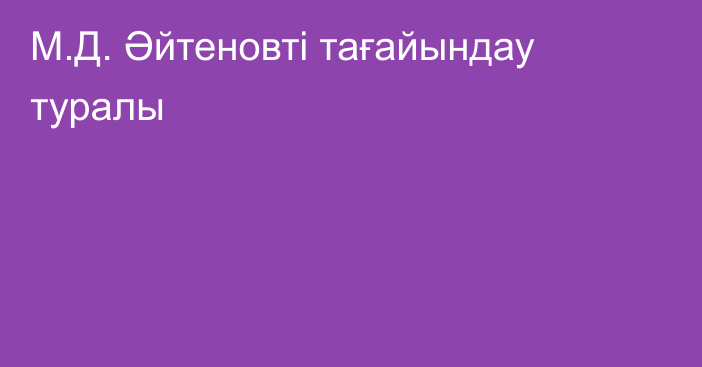 М.Д. Әйтеновті тағайындау туралы